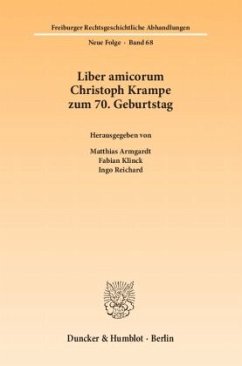 Freiburger Rechtsgeschichtliche Abhandlungen

Neue Folge · Band 68

Liber amicorum
Christoph Krampe
zum 70. Geburtstag

Herausgegeben von

Matthias Armgardt
Fabian Klinck
Ingo Reichard

Duncker & Humblot · Berlin